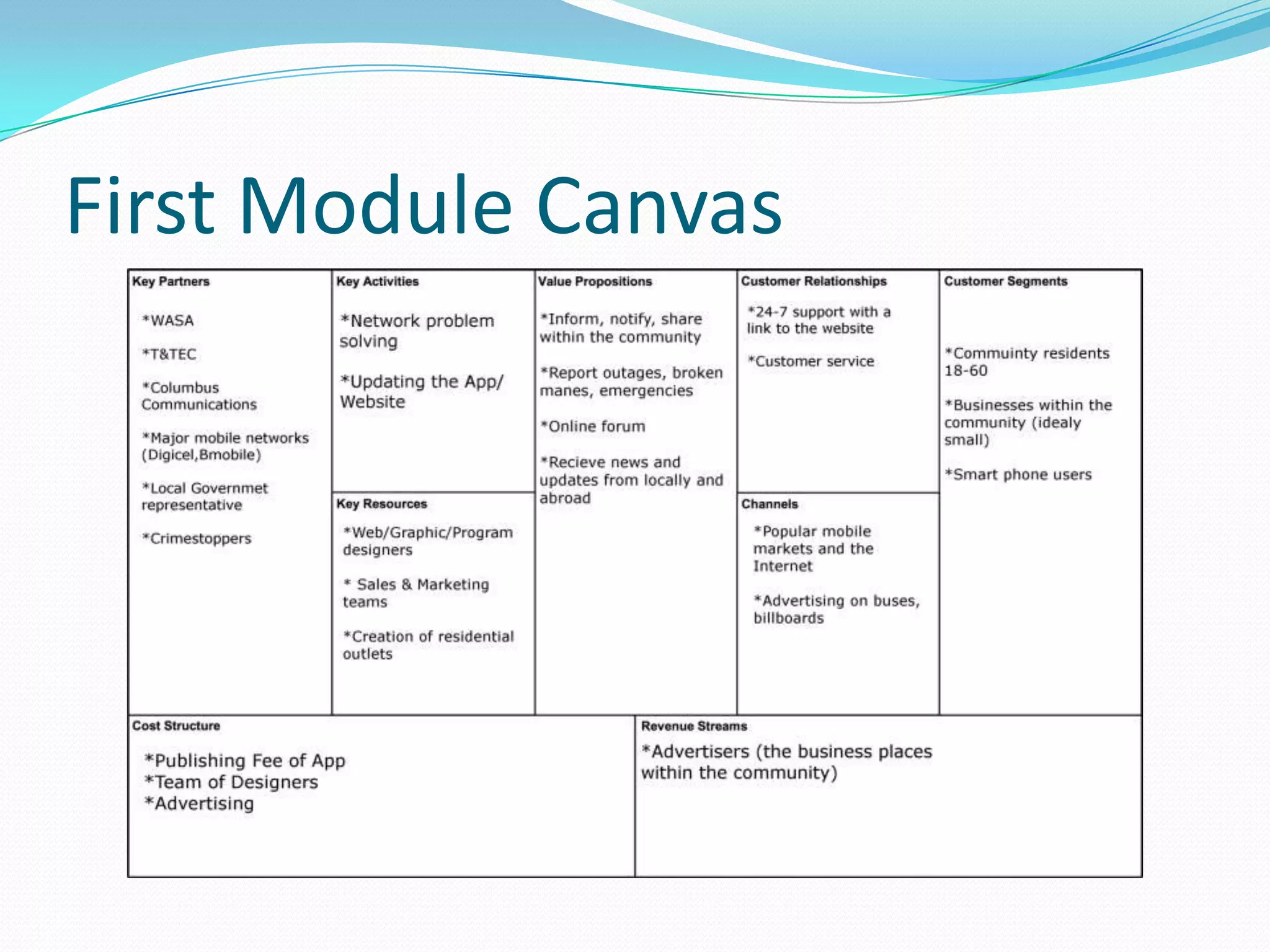 First Module Canvas

Key Partners

*WASA

*T&TEC

*Columbus Communications

*Major mobile networks (Digicel,Bmobile)

*Local Governmet representative

*Crimestoppers

Key Activities

*Network problem solving

*Updating the App/ Website

Key Resources

*Web/Graphic/Program designers

* Sales & Marketing teams

*Creation of residential outlets

Value Propositions

*Inform, notify, share within the community

*Report outages, broken manes, emergencies

*Online forum

*Recieve news and updates from locally and abroad

Customer Relationships

*24-7 support with a link to the website

*Customer service

Channels

*Popular mobile markets and the Internet

*Advertising on buses, billboards

Customer Segments

*Commuinty residents 18-60

*Businesses within the community (idealy small)

*Smart phone users

Cost Structure

*Publishing Fee of App
*Team of Designers
*Advertising

Revenue Streams

*Advertisers (the business places within the community)